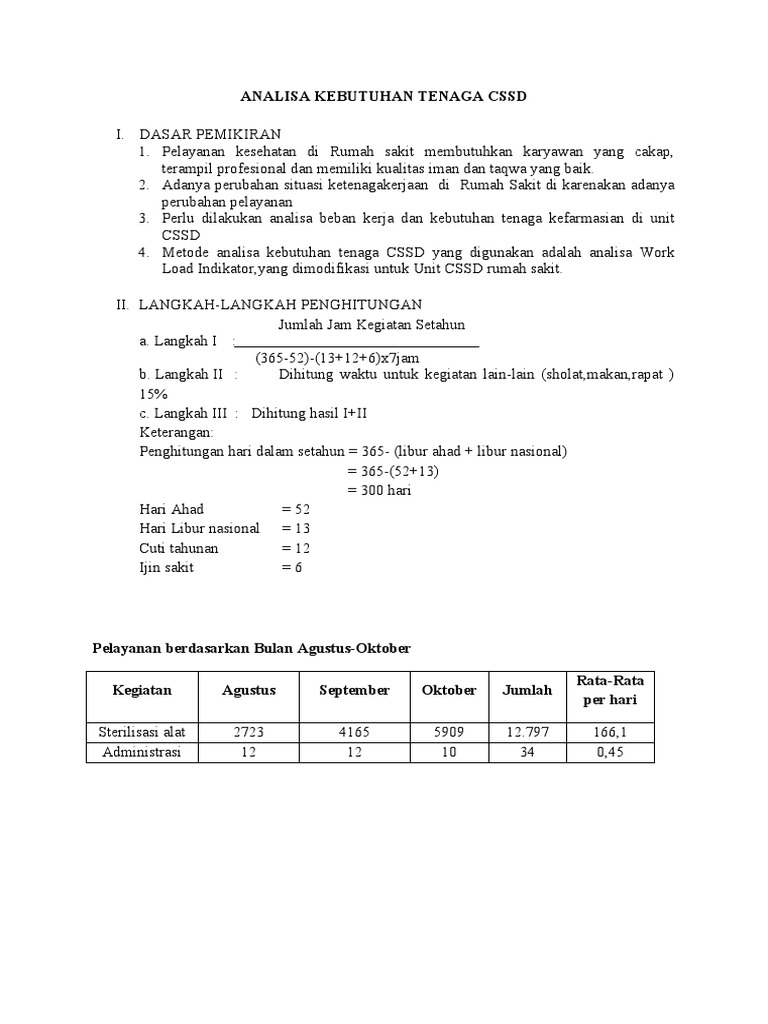 ANALISA KEBUTUHAN TENAGA CSSD

I. DASAR PEMIKIRAN
1. Pelayanan kesehatan di Rumah sakit membutuhkan karyawan yang cakap, terampil profesional dan memiliki kualitas iman dan taqwa yang baik.
2. Adanya perubahan situasi ketenagakerjaan di Rumah Sakit di karenakan adanya perubahan pelayanan
3. Perlu dilakukan analisa beban kerja dan kebutuhan tenaga kefarmasian di unit CSSD
4. Metode analisa kebutuhan tenaga CSSD yang digunakan adalah analisa Work Load Indikator,yang dimodifikasi untuk Unit CSSD rumah sakit.

II. LANGKAH-LANGKAH PENGHITUNGAN
a. Langkah I : $\frac{\text{Jumlah Jam Kegiatan Setahun}}{(365-52)-(13+12+6)x7jam}$
b. Langkah II : Dihitung waktu untuk kegiatan lain-lain (sholat,makan,rapat ) 15%
c. Langkah III : Dihitung hasil I+II
Keterangan:
Penghitungan hari dalam setahun = 365- (libur ahad + libur nasional)
= 365-(52+13)
= 300 hari
Hari Ahad = 52
Hari Libur nasional = 13
Cuti tahunan = 12
Ijin sakit = 6

Pelayanan berdasarkan Bulan Agustus-Oktober

| Kegiatan | Agustus | September | Oktober | Jumlah | Rata-Rata per hari |
|---|---|---|---|---|---|
| Sterilisasi alat | 2723 | 4165 | 5909 | 12.797 | 166,1 |
| Administrasi | 12 | 12 | 10 | 34 | 0,45 |